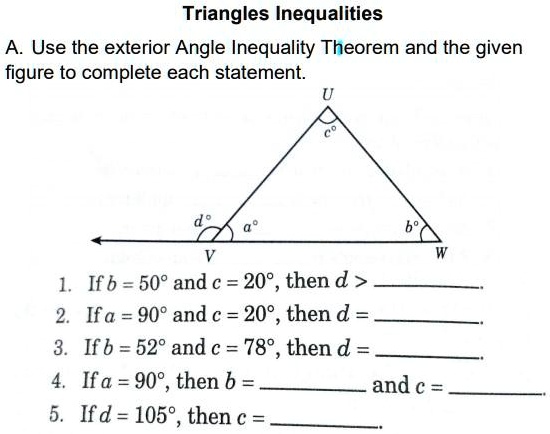 Triangles Inequalities

A. Use the exterior Angle Inequality Theorem and the given figure to complete each statement.

U
$c°$
$d°$
$a°$
$b°$
V
W

1. If $b = 50°$ and $c = 20°$, then $d >$ ____.
2. If $a = 90°$ and $c = 20°$, then $d =$ ____.
3. If $b = 52°$ and $c = 78°$, then $d =$ ____.
4. If $a = 90°$, then $b =$ ____ and $c =$ ____.
5. If $d = 105°$, then $c =$ ____.